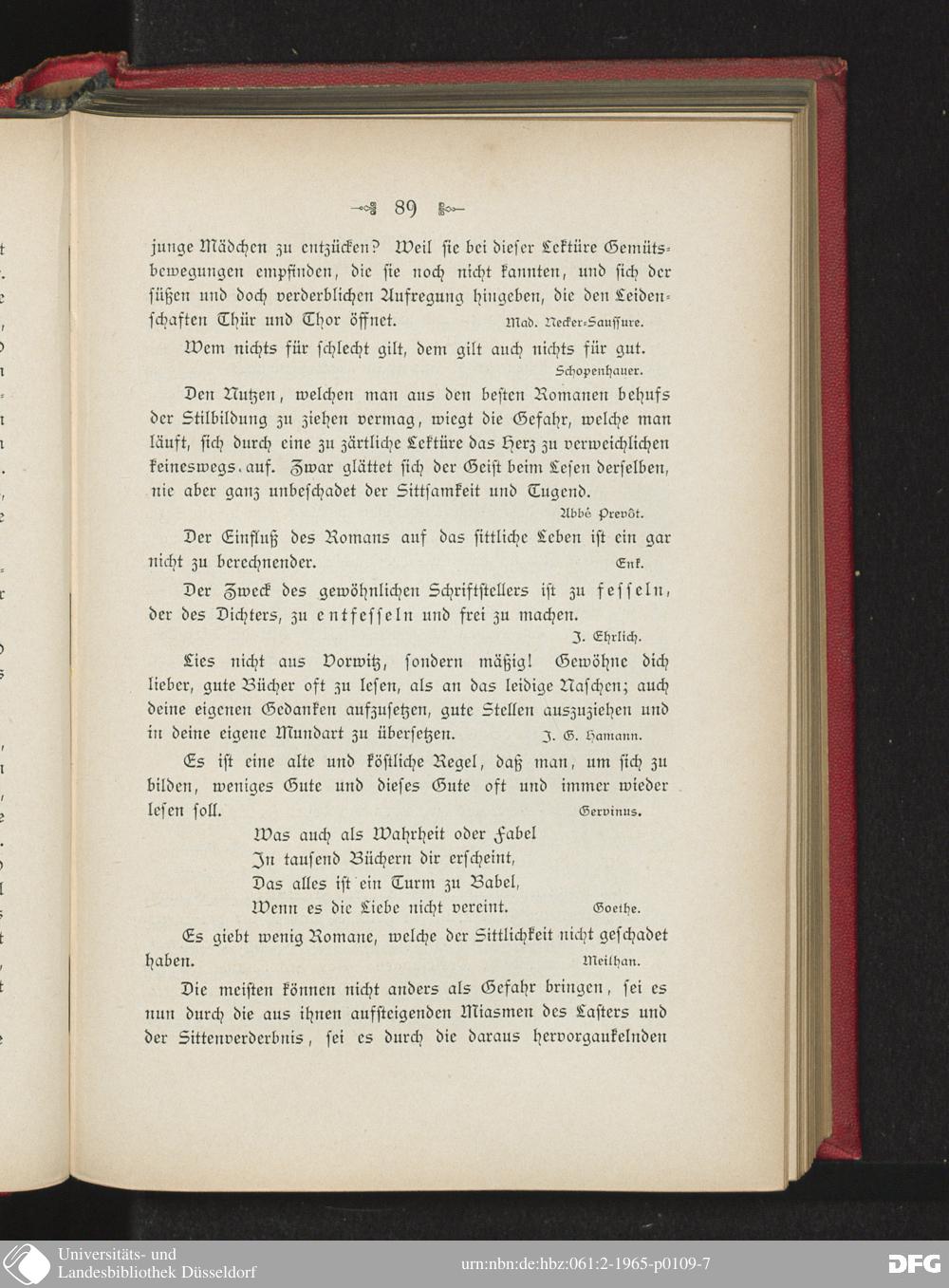 89

junge Mädchen zu entzücken? Weil sie bei dieser Lektüre Gemütsbewegungen empfinden, die sie noch nicht kannten, und sich der süßen und doch verderblichen Aufregung hingeben, die den Leidenschaften Thür und Thor öffnet. Mad. Necker-Saussure.

Wem nichts für schlecht gilt, dem gilt auch nichts für gut. Schopenhauer.

Den Nutzen, welchen man aus den besten Romanen behufs der Stilbildung zu ziehen vermag, wiegt die Gefahr, welche man läuft, sich durch eine zu zärtliche Lektüre das Herz zu verweichlichen keineswegs auf. Zwar glättet sich der Geist beim Lesen derselben, nie aber ganz unbeschadet der Sittsamkeit und Tugend. Abbé Prevôt.

Der Einfluß des Romans auf das sittliche Leben ist ein gar nicht zu berechnender. Enk.

Der Zweck des gewöhnlichen Schriftstellers ist zu fesseln, der des Dichters, zu entfesseln und frei zu machen. J. Ehrlich.

Lies nicht aus Vorwitz, sondern mäßig! Gewöhne dich lieber, gute Bücher oft zu lesen, als an das leidige Naschen; auch deine eigenen Gedanken aufzusetzen, gute Stellen auszuziehen und in deine eigene Mundart zu übersetzen. J. G. Hamann.

Es ist eine alte und köstliche Regel, daß man, um sich zu bilden, weniges Gute und dieses Gute oft und immer wieder lesen soll. Gervinus.

Was auch als Wahrheit oder Fabel
In tausend Büchern dir erscheint,
Das alles ist ein Turm zu Babel,
Wenn es die Liebe nicht vereint. Goethe.

Es giebt wenig Romane, welche der Sittlichkeit nicht geschadet haben. Meilhan.

Die meisten können nicht anders als Gefahr bringen, sei es nun durch die aus ihnen aufsteigenden Miasmen des Lasters und der Sittenverderbnis, sei es durch die daraus hervorgaukelnden

Universitäts- und Landesbibliothek Düsseldorf
urn:nbn:de:hbz:061:2-1965-p0109-7
DFG